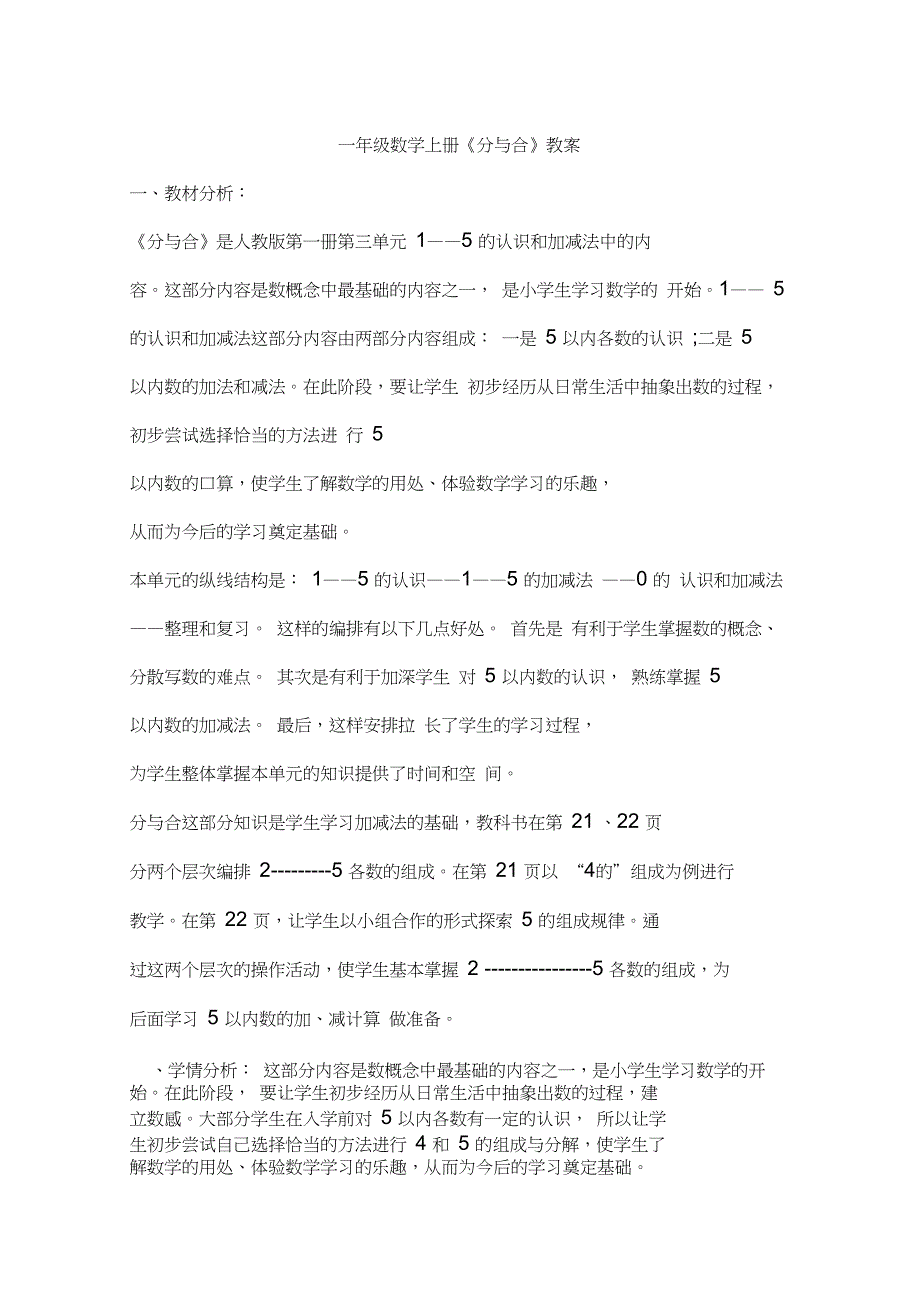 一年级数学上册《分与合》教案

一、教材分析：

《分与合》是人教版第一册第三单元 1——5 的认识和加减法中的内容。这部分内容是数概念中最基础的内容之一， 是小学生学习数学的 开始。1—— 5 的认识和加减法这部分内容由两部分内容组成： 一是 5 以内各数的认识 ;二是 5 以内数的加法和减法。在此阶段，要让学生 初步经历从日常生活中抽象出数的过程，初步尝试选择恰当的方法进 行 5 以内数的口算，使学生了解数学的用处、体验数学学习的乐趣，从而为今后的学习奠定基础。

本单元的纵线结构是： 1——5 的认识——1——5 的加减法 ——0 的 认识和加减法——整理和复习。 这样的编排有以下几点好处。 首先是 有利于学生掌握数的概念、分散写数的难点。 其次是有利于加深学生 对 5 以内数的认识， 熟练掌握 5 以内数的加减法。 最后，这样安排拉 长了学生的学习过程，为学生整体掌握本单元的知识提供了时间和空 间。

分与合这部分知识是学生学习加减法的基础，教科书在第 21 、22 页分两个层次编排 2---------5 各数的组成。在第 21 页以 “4的”组成为例进行教学。在第 22 页，让学生以小组合作的形式探索 5 的组成规律。通过这两个层次的操作活动，使学生基本掌握 2 ----------------5 各数的组成，为后面学习 5 以内数的加、减计算 做准备。

、学情分析： 这部分内容是数概念中最基础的内容之一，是小学生学习数学的开始。在此阶段， 要让学生初步经历从日常生活中抽象出数的过程，建立数感。大部分学生在入学前对 5 以内各数有一定的认识， 所以让学生初步尝试自己选择恰当的方法进行 4 和 5 的组成与分解，使学生了解数学的用处、体验数学学习的乐趣，从而为今后的学习奠定基础。